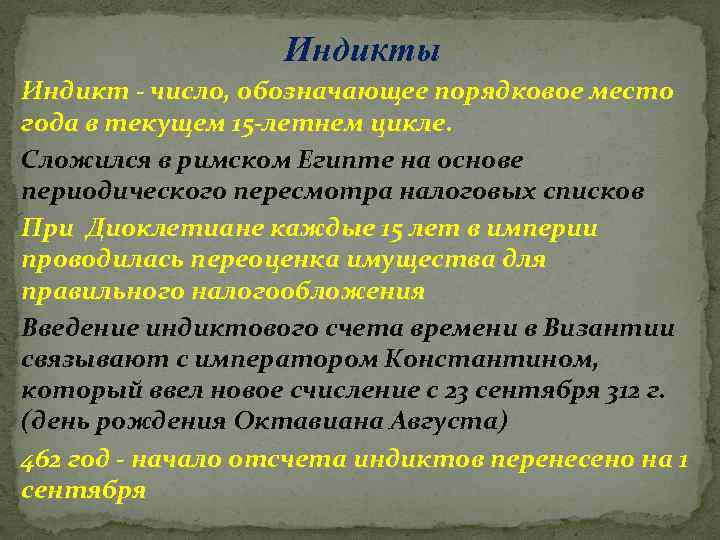 Индикты

Индикт - число, обозначающее порядковое место года в текущем 15-летнем цикле.

Сложился в римском Египте на основе периодического пересмотра налоговых списков

При  Диоклетиане каждые 15 лет в империи проводилась переоценка имущества для правильного налогообложения

Введение индиктового счета времени в Византии связывают с императором Константином, который ввел новое счисление с 23 сентября 312 г. (день рождения Октавиана Августа)

462 год - начало отсчета индиктов перенесено на 1 сентября